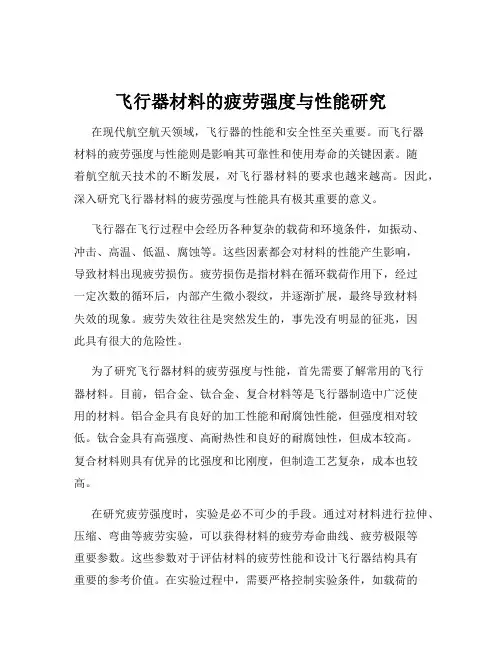 飞行器材料的疲劳强度与性能研究

在现代航空航天领域，飞行器的性能和安全性至关重要。而飞行器材料的疲劳强度与性能则是影响其可靠性和使用寿命的关键因素。随着航空航天技术的不断发展，对飞行器材料的要求也越来越高。因此，深入研究飞行器材料的疲劳强度与性能具有极其重要的意义。

飞行器在飞行过程中会经历各种复杂的载荷和环境条件，如振动、冲击、高温、低温、腐蚀等。这些因素都会对材料的性能产生影响，导致材料出现疲劳损伤。疲劳损伤是指材料在循环载荷作用下，经过一定次数的循环后，内部产生微小裂纹，并逐渐扩展，最终导致材料失效的现象。疲劳失效往往是突然发生的，事先没有明显的征兆，因此具有很大的危险性。

为了研究飞行器材料的疲劳强度与性能，首先需要了解常用的飞行器材料。目前，铝合金、钛合金、复合材料等是飞行器制造中广泛使用的材料。铝合金具有良好的加工性能和耐腐蚀性能，但强度相对较低。钛合金具有高强度、高耐热性和良好的耐腐蚀性，但成本较高。复合材料则具有优异的比强度和比刚度，但制造工艺复杂，成本也较高。

在研究疲劳强度时，实验是必不可少的手段。通过对材料进行拉伸、压缩、弯曲等疲劳实验，可以获得材料的疲劳寿命曲线、疲劳极限等重要参数。这些参数对于评估材料的疲劳性能和设计飞行器结构具有重要的参考价值。在实验过程中，需要严格控制实验条件，如载荷的